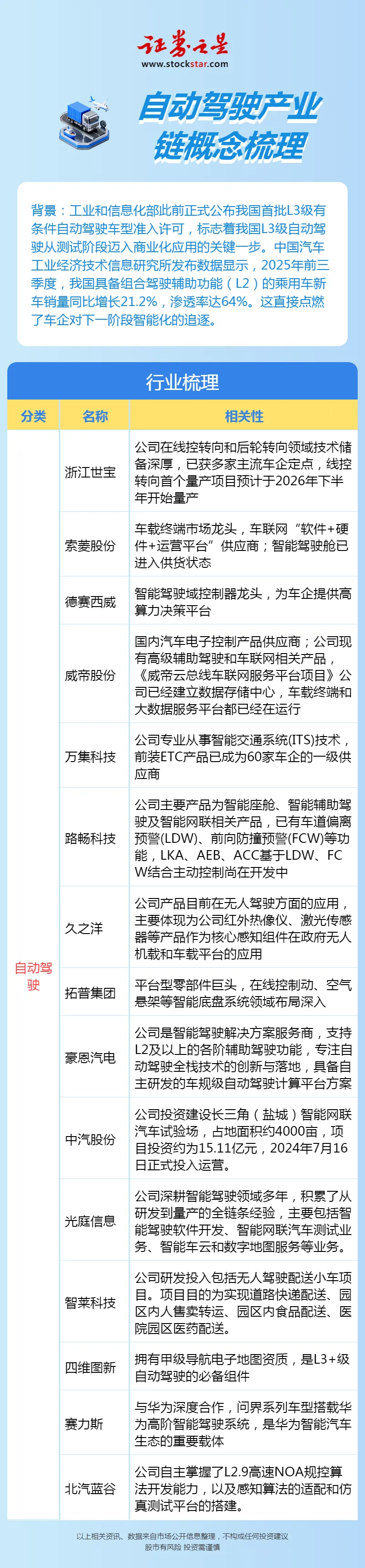 证券之星
www.stockstar.com

自动驾驶产业链概念梳理

背景：工业和信息化部此前正式公布我国首批L3级有条件自动驾驶车型准入许可，标志着我国L3级自动驾驶从测试阶段迈入商业化应用的关键一步。中国汽车工业经济技术信息研究所发布数据显示，2025年前三季度，我国具备组合驾驶辅助功能（L2）的乘用车新车销量同比增长21.2%，渗透率达64%。这直接点燃了车企对下一阶段智能化的追逐。

行业梳理

| 分类 | 名称 | 相关性 |
|---|---|---|
| 自动驾驶 | 浙江世宝 | 公司在线控转向和后轮转向领域技术储备深厚，已获多家主流车企定点，线控转向首个量产项目预计于2026年下半年开始量产 |
| | 索菱股份 | 车载终端市场龙头，车联网“软件+硬件+运营平台”供应商；智能驾驶舱已进入供货状态 |
| | 德赛西威 | 智能驾驶域控制器龙头，为车企提供高算力决策平台 |
| | 威帝股份 | 国内汽车电子控制产品供应商；公司现有高级辅助驾驶和车联网相关产品，《威帝云总线车联网服务平台项目》公司已经建立数据存储中心，车载终端和大数据服务平台都已经在运行 |
| | 万集科技 | 公司专业从事智能交通系统(ITS)技术，前装ETC产品已成为60家车企的一级供应商 |
| | 路畅科技 | 公司主要产品为智能座舱、智能辅助驾驶及智能网联相关产品，已有车道偏离预警(LDW)、前向防撞预警(FCW)等功能，LKA、AEB、ACC基于LDW、FCW结合主动控制尚在开发中 |
| | 久之洋 | 公司产品目前在无人驾驶方面的应用，主要体现为公司红外热像仪、激光传感器等产品作为核心感知组件在政府无人机载和车载平台的应用 |
| | 拓普集团 | 平台型零部件巨头，在线控制动、空气悬架等智能底盘系统领域布局深入 |
| | 豪恩汽电 | 公司是智能驾驶解决方案服务商，支持L2及以上的各阶辅助驾驶功能，专注自动驾驶全栈技术的创新与落地，具备自主研发的车规级自动驾驶计算平台方案 |
| | 中汽股份 | 公司投资建设长三角（盐城）智能网联汽车试验场，占地面积约4000亩，项目投资约为15.11亿元，2024年7月16日正式投入运营。 |
| | 光庭信息 | 公司深耕智能驾驶领域多年，积累了从研发到量产的全链条经验，主要包括智能驾驶软件开发、智能网联汽车测试业务、智能车云和数字地图服务等业务。 |
| | 智莱科技 | 公司研发投入包括无人驾驶配送小车项目。项目目的为实现道路快递配送、园区内人售卖转运、园区内食品配送、医院园区医药配送。 |
| | 四维图新 | 拥有甲级导航电子地图资质，是L3+级自动驾驶的必备组件 |
| | 赛力斯 | 与华为深度合作，问界系列车型搭载华为高阶智能驾驶系统，是华为智能汽车生态的重要载体 |
| | 北汽蓝谷 | 公司自主掌握了L2.9高速NOA规控算法开发能力，以及感知算法的适配和仿真测试平台的搭建。 |

以上相关资讯、数据来自市场公开信息整理，不构成任何投资建议
股市有风险 投资需谨慎